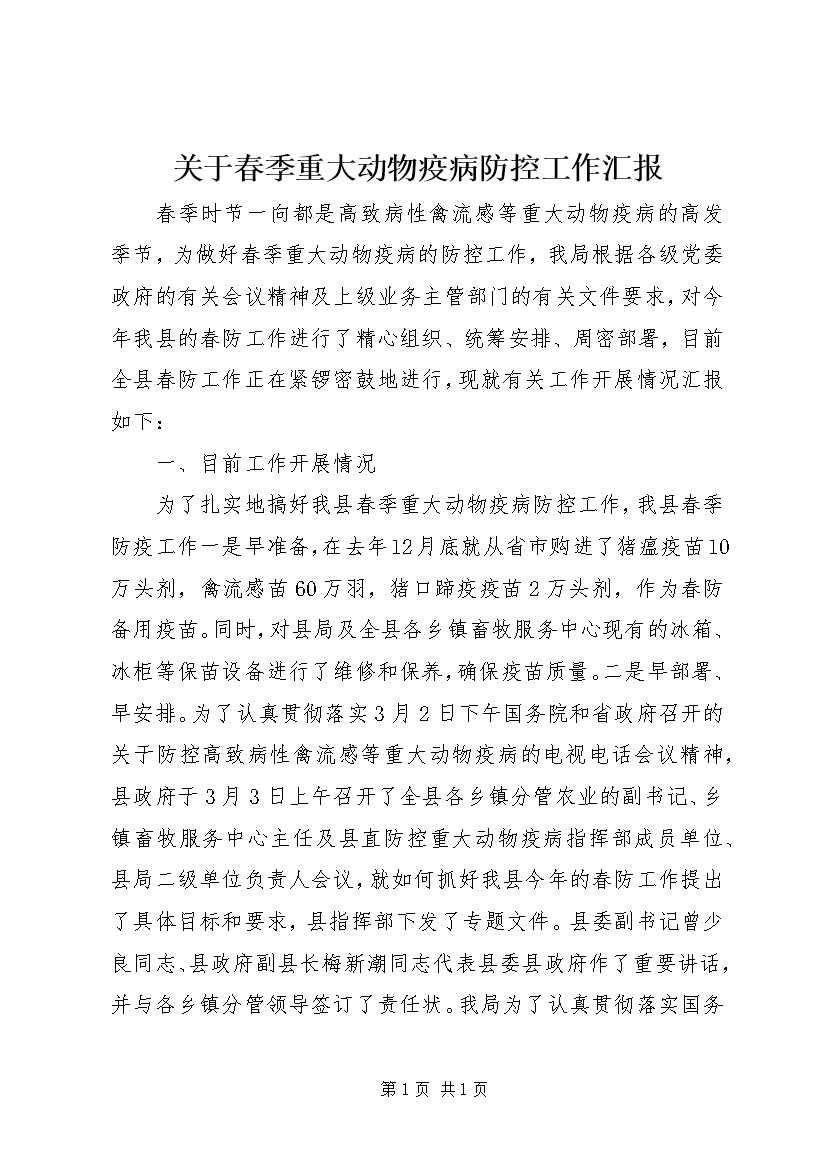 关于春季重大动物疫病防控工作汇报

春季时节一向都是高致病性禽流感等重大动物疫病的高发季节，为做好春季重大动物疫病的防控工作，我局根据各级党委政府的有关会议精神及上级业务主管部门的有关文件要求，对今年我县的春防工作进行了精心组织、统筹安排、周密部署，目前全县春防工作正在紧锣密鼓地进行，现就有关工作开展情况汇报如下：

一、目前工作开展情况

为了扎实地搞好我县春季重大动物疫病防控工作，我县春季防疫工作一是早准备，在去年12月底就从省市购进了猪瘟疫苗10万头剂，禽流感苗60万羽，猪口蹄疫疫苗2万头剂，作为春防备用疫苗。同时，对县局及全县各乡镇畜牧服务中心现有的冰箱、冰柜等保苗设备进行了维修和保养，确保疫苗质量。二是早部署、早安排。为了认真贯彻落实3月2日下午国务院和省政府召开的关于防控高致病性禽流感等重大动物疫病的电视电话会议精神，县政府于3月3日上午召开了全县各乡镇分管农业的副书记、乡镇畜牧服务中心主任及县直防控重大动物疫病指挥部成员单位、县局二级单位负责人会议，就如何抓好我县今年的春防工作提出了具体目标和要求，县指挥部下发了专题文件。县委副书记曾少良同志、县政府副县长梅新潮同志代表县委县政府作了重要讲话，并与各乡镇分管领导签订了责任状。我局为了认真贯彻落实国务

第1页 共1页